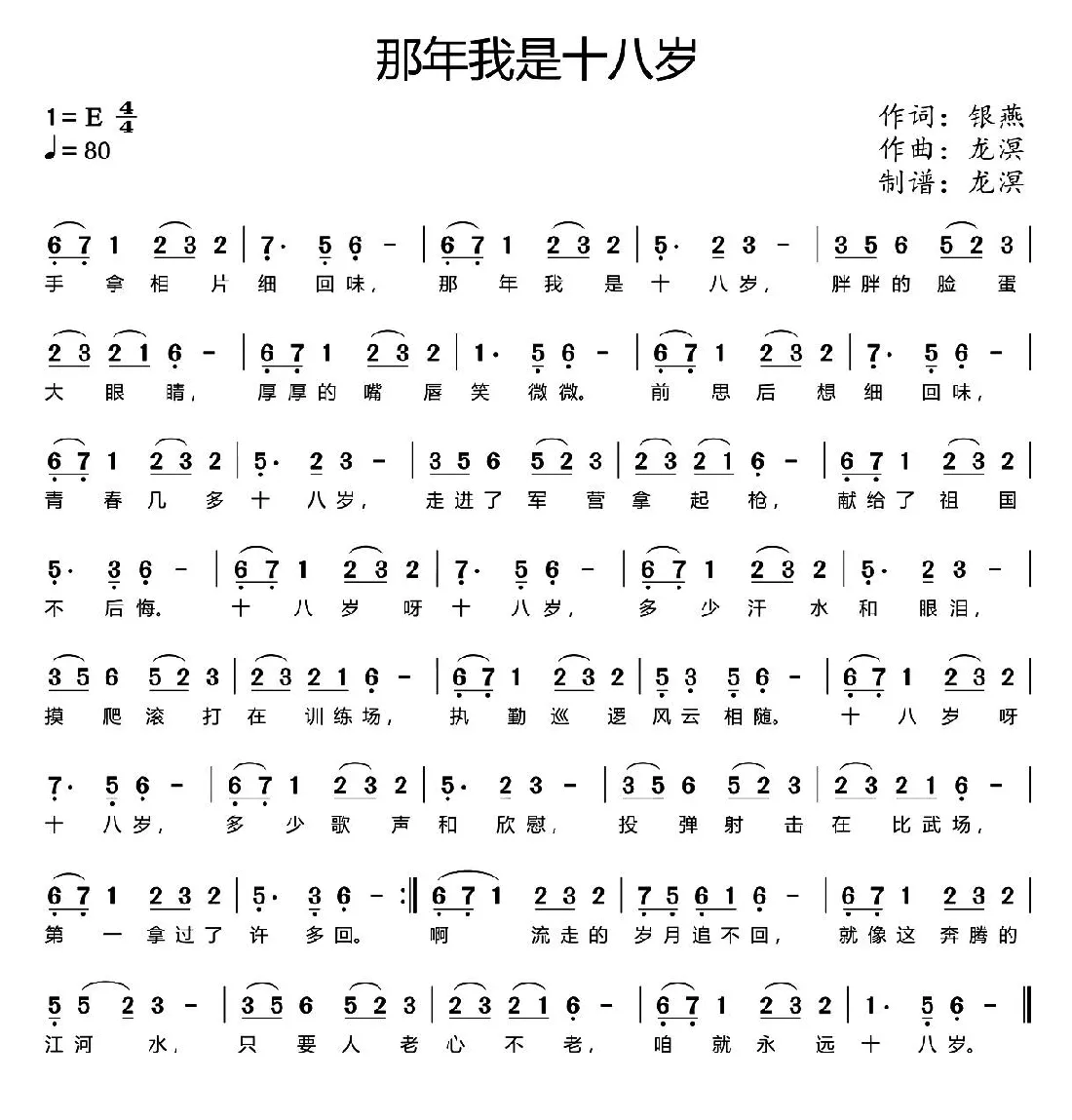 那年我是十八岁

1=E $\frac{4}{4}$
♩=80

作词：银燕
作曲：龙溟
制谱：龙溟

6 7 1 2 3 2 | 7· 5 6 - | 6 7 1 2 3 2 | 5· 2 3 - | 3 5 6 5 2 3 |
手拿相片细回味，那年我是十八岁，胖胖的脸蛋

2 3 2 1 6 - | 6 7 1 2 3 2 | 1· 5 6 - | 6 7 1 2 3 2 | 7· 5 6 - |
大眼睛，厚厚的嘴唇笑微微。前思后想细回味，

6 7 1 2 3 2 | 5· 2 3 - | 3 5 6 5 2 3 | 2 3 2 1 6 - | 6 7 1 2 3 2 |
青春几多十八岁，走进了军营拿起枪，献给了祖国

5· 3 6 - | 6 7 1 2 3 2 | 7· 5 6 - | 6 7 1 2 3 2 | 5· 2 3 - |
不后悔。十八岁呀十八岁，多少汗水和眼泪，

3 5 6 5 2 3 | 2 3 2 1 6 - | 6 7 1 2 3 2 | 5 3 5 6 - | 6 7 1 2 3 2 |
摸爬滚打在训练场，执勤巡逻风云相随。十八岁呀

7· 5 6 - | 6 7 1 2 3 2 | 5· 2 3 - | 3 5 6 5 2 3 | 2 3 2 1 6 - |
十八岁，多少歌声和欣慰，投弹射击在比武场，

6 7 1 2 3 2 | 5· 3 6 - :‖ 6 7 1 2 3 2 | 7 5 6 1 6 - | 6 7 1 2 3 2 |
第一拿过了许多回。啊 流走的岁月追不回，就像这奔腾的

5 5 2 3 - | 3 5 6 5 2 3 | 2 3 2 1 6 - | 6 7 1 2 3 2 | 1· 5 6 - ‖
江河水，只要人老心不老，咱就永远十八岁。